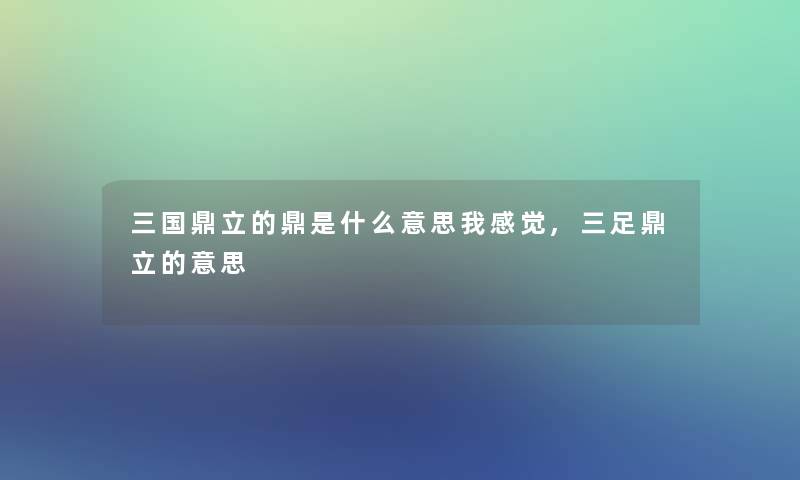 三国鼎立的鼎是什么意思我感觉，三足鼎立的意思